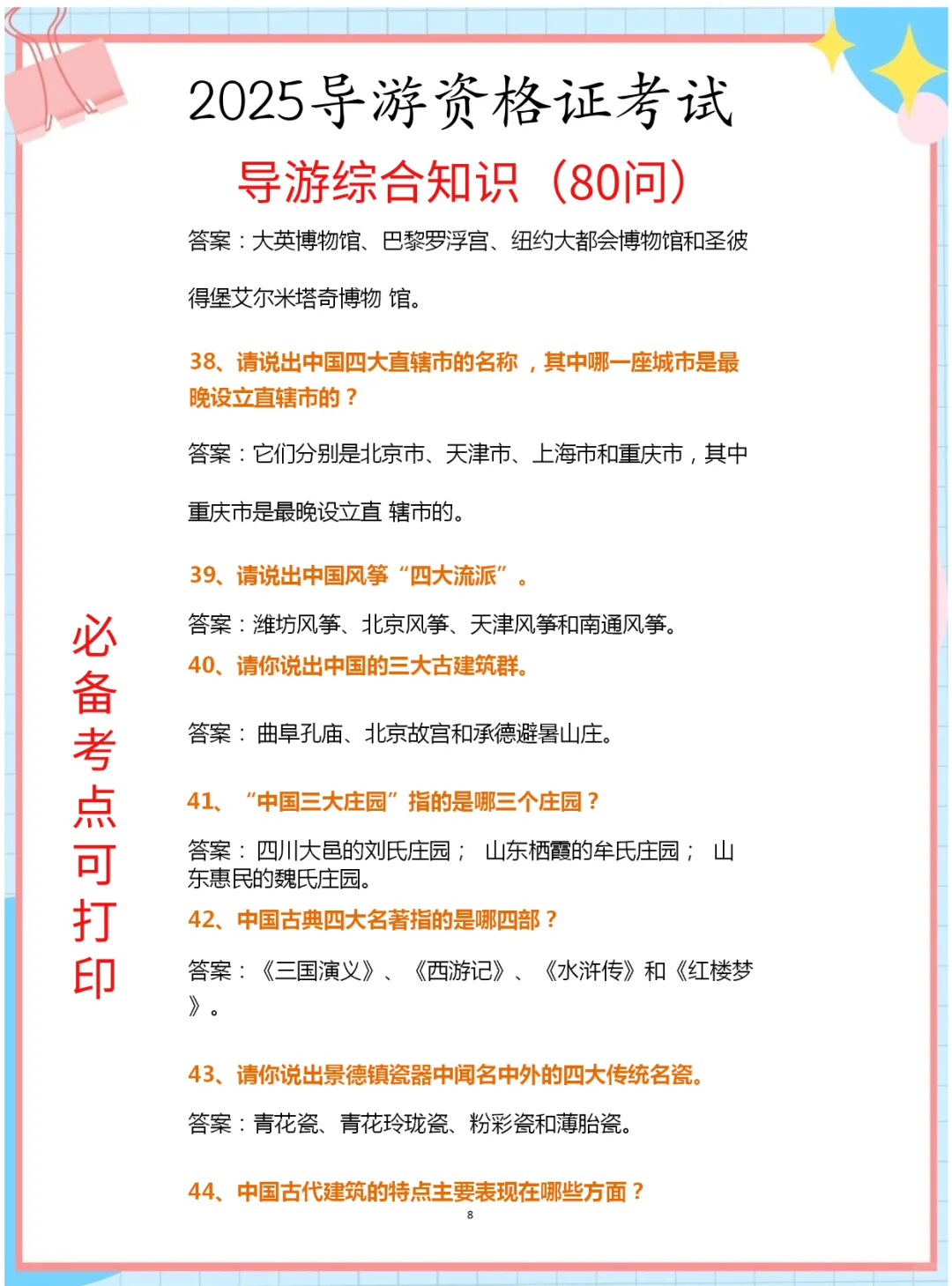 2025导游资格证考试

导游综合知识（80问）

答案：大英博物馆、巴黎罗浮宫、纽约大都会博物馆和圣彼得堡艾尔米塔奇博物 馆。

38、请说出中国四大直辖市的名称 ，其中哪一座城市是最晚设立直辖市的？

答案：它们分别是北京市、天津市、上海市和重庆市，其中重庆市是最晚设立直 辖市的。

39、请说出中国风筝“四大流派”。

答案：潍坊风筝、北京风筝、天津风筝和南通风筝。

40、请你说出中国的三大古建筑群。

答案： 曲阜孔庙、北京故宫和承德避暑山庄。

41、“中国三大庄园”指的是哪三个庄园？

答案： 四川大邑的刘氏庄园； 山东栖霞的牟氏庄园； 山东惠民的魏氏庄园。

42、中国古典四大名著指的是哪四部？

答案：《三国演义》、《西游记》、《水浒传》和《红楼梦》。

43、请你说出景德镇瓷器中闻名中外的四大传统名瓷。

答案：青花瓷、青花玲珑瓷、粉彩瓷和薄胎瓷。

44、中国古代建筑的特点主要表现在哪些方面？

8

必备考点可打印